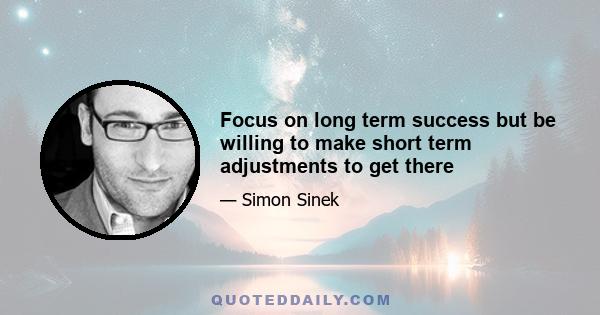 Focus on long term success but be willing to make short term adjustments to get there

— Simon Sinek

QUOTEDDAILY.COM